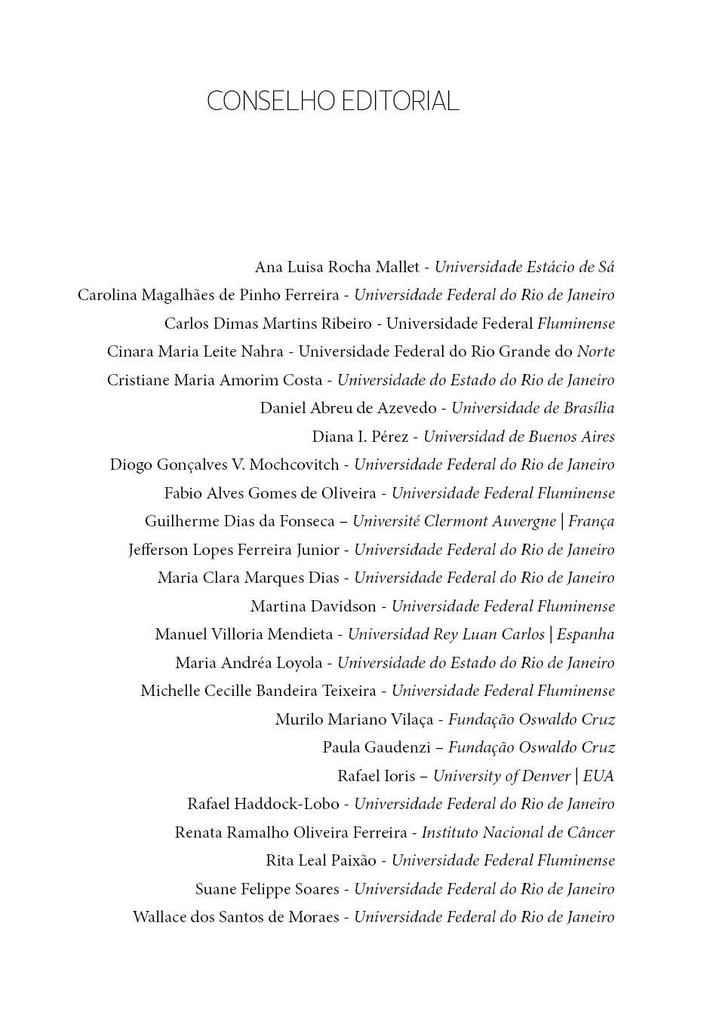 CONSELHO EDITORIAL

Ana Luisa Rocha Mallet - Universidade Estácio de Sá
Carolina Magalhães de Pinho Ferreira - Universidade Federal do Rio de Janeiro
Carlos Dimas Martins Ribeiro - Universidade Federal Fluminense
Cinara Maria Leite Nahra - Universidade Federal do Rio Grande do Norte
Cristiane Maria Amorim Costa - Universidade do Estado do Rio de Janeiro
Daniel Abreu de Azevedo - Universidade de Brasília
Diana I. Pérez - Universidad de Buenos Aires
Diogo Gonçalves V. Mochcovitch - Universidade Federal do Rio de Janeiro
Fabio Alves Gomes de Oliveira - Universidade Federal Fluminense
Guilherme Dias da Fonseca – Université Clermont Auvergne | França
Jefferson Lopes Ferreira Junior - Universidade Federal do Rio de Janeiro
Maria Clara Marques Dias - Universidade Federal do Rio de Janeiro
Martina Davidson - Universidade Federal Fluminense
Manuel Villoria Mendieta - Universidad Rey Luan Carlos | Espanha
Maria Andréa Loyola - Universidade do Estado do Rio de Janeiro
Michelle Cecille Bandeira Teixeira - Universidade Federal Fluminense
Murilo Mariano Vilaça - Fundação Oswaldo Cruz
Paula Gaudenzi – Fundação Oswaldo Cruz
Rafael Ioris – University of Denver | EUA
Rafael Haddock-Lobo - Universidade Federal do Rio de Janeiro
Renata Ramalho Oliveira Ferreira - Instituto Nacional de Câncer
Rita Leal Paixão - Universidade Federal Fluminense
Suane Felippe Soares - Universidade Federal do Rio de Janeiro
Wallace dos Santos de Moraes - Universidade Federal do Rio de Janeiro